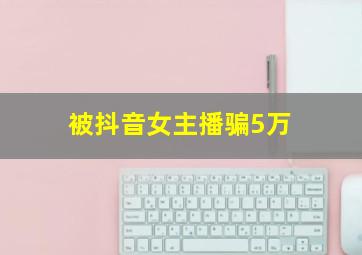 被抖音女主播骗5万